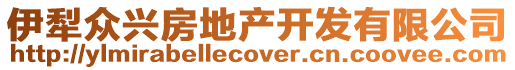 伊犁众兴房地产开发有限公司
http://ylmirabellecover.cn.coovee.com